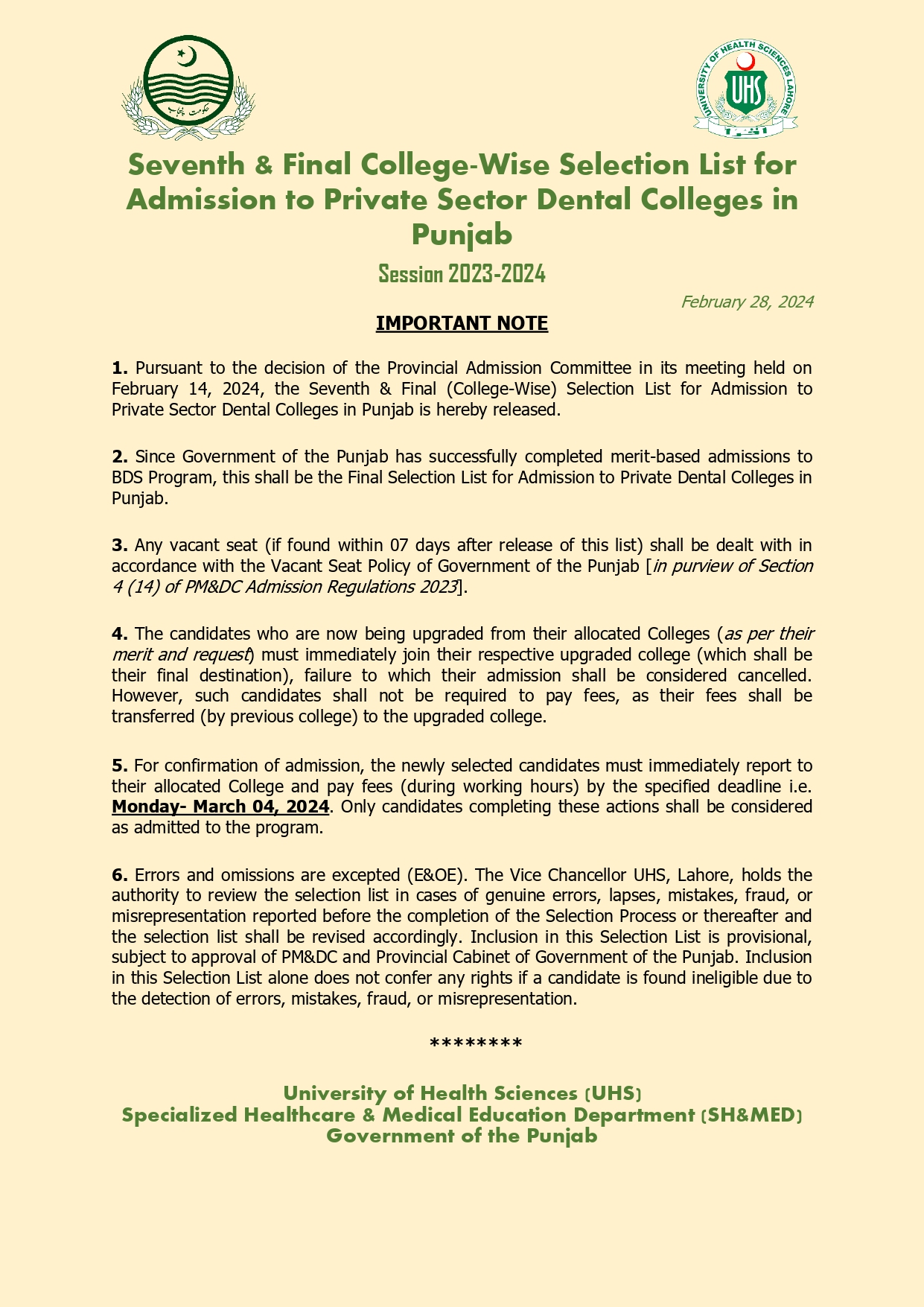 حکومت پنجاب

UNIVERSITY OF HEALTH SCIENCES LAHORE
UHS

Seventh & Final College-Wise Selection List for Admission to Private Sector Dental Colleges in Punjab

Session 2023-2024

February 28, 2024

IMPORTANT NOTE

1. Pursuant to the decision of the Provincial Admission Committee in its meeting held on February 14, 2024, the Seventh & Final (College-Wise) Selection List for Admission to Private Sector Dental Colleges in Punjab is hereby released.

2. Since Government of the Punjab has successfully completed merit-based admissions to BDS Program, this shall be the Final Selection List for Admission to Private Dental Colleges in Punjab.

3. Any vacant seat (if found within 07 days after release of this list) shall be dealt with in accordance with the Vacant Seat Policy of Government of the Punjab [in purview of Section 4 (14) of PM&DC Admission Regulations 2023].

4. The candidates who are now being upgraded from their allocated Colleges (as per their merit and request) must immediately join their respective upgraded college (which shall be their final destination), failure to which their admission shall be considered cancelled. However, such candidates shall not be required to pay fees, as their fees shall be transferred (by previous college) to the upgraded college.

5. For confirmation of admission, the newly selected candidates must immediately report to their allocated College and pay fees (during working hours) by the specified deadline i.e. Monday- March 04, 2024. Only candidates completing these actions shall be considered as admitted to the program.

6. Errors and omissions are excepted (E&OE). The Vice Chancellor UHS, Lahore, holds the authority to review the selection list in cases of genuine errors, lapses, mistakes, fraud, or misrepresentation reported before the completion of the Selection Process or thereafter and the selection list shall be revised accordingly. Inclusion in this Selection List is provisional, subject to approval of PM&DC and Provincial Cabinet of Government of the Punjab. Inclusion in this Selection List alone does not confer any rights if a candidate is found ineligible due to the detection of errors, mistakes, fraud, or misrepresentation.

********

University of Health Sciences (UHS)
Specialized Healthcare & Medical Education Department (SH&MED)
Government of the Punjab